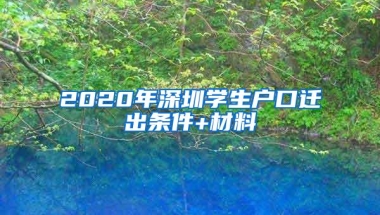 2020年深圳学生户口迁出条件+材料